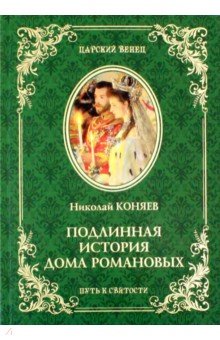 ЦАРСКИЙ ВЕНЕЦ

Николай КОНЯЕВ

ПОДЛИННАЯ ИСТОРИЯ ДОМА РОМАНОВЫХ

ПУТЬ К СВЯТОСТИ